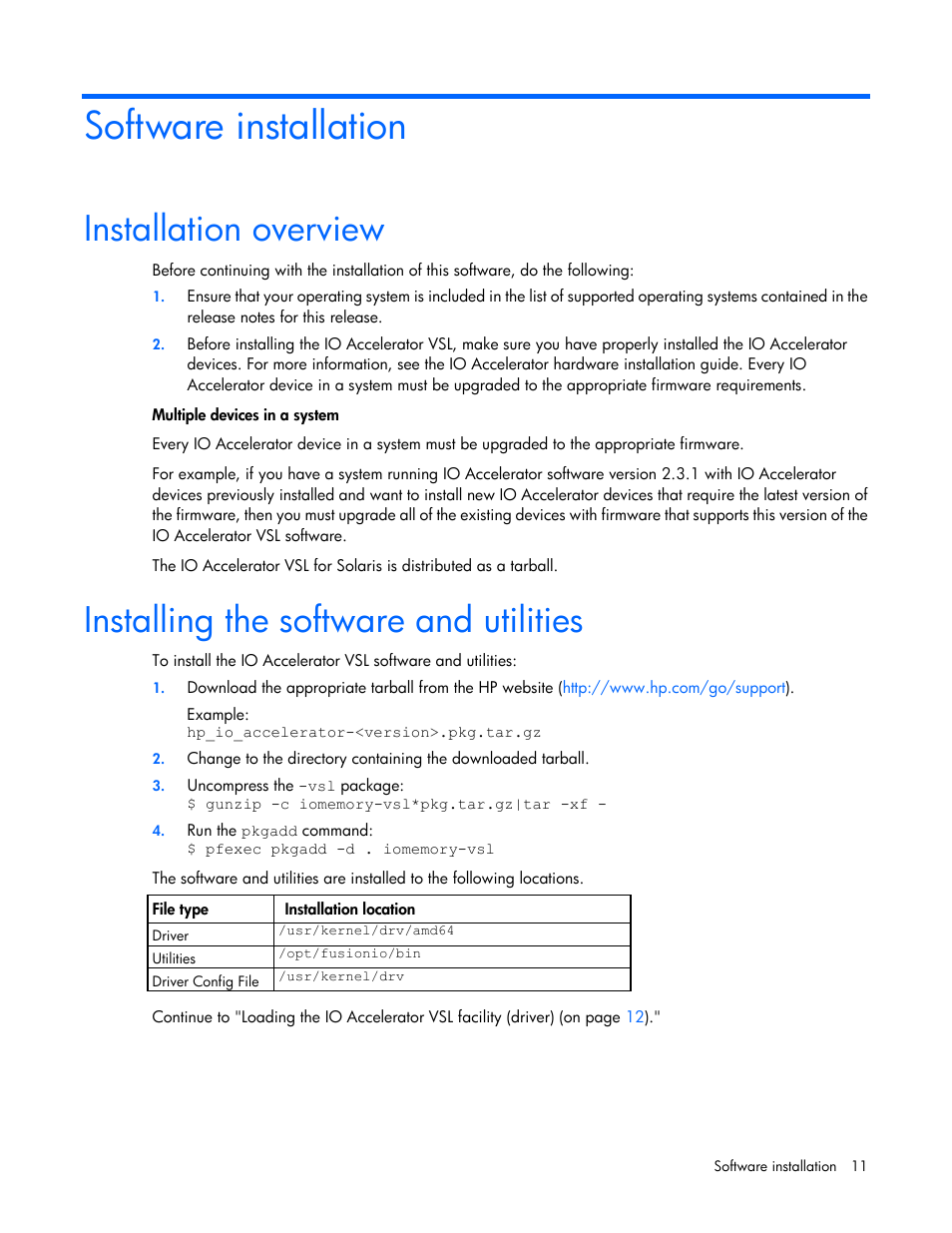 Software installation

Installation overview

Before continuing with the installation of this software, do the following:

1. Ensure that your operating system is included in the list of supported operating systems contained in the release notes for this release.

2. Before installing the IO Accelerator VSL, make sure you have properly installed the IO Accelerator devices. For more information, see the IO Accelerator hardware installation guide. Every IO Accelerator device in a system must be upgraded to the appropriate firmware requirements.

Multiple devices in a system

Every IO Accelerator device in a system must be upgraded to the appropriate firmware.

For example, if you have a system running IO Accelerator software version 2.3.1 with IO Accelerator devices previously installed and want to install new IO Accelerator devices that require the latest version of the firmware, then you must upgrade all of the existing devices with firmware that supports this version of the IO Accelerator VSL software.

The IO Accelerator VSL for Solaris is distributed as a tarball.

Installing the software and utilities

To install the IO Accelerator VSL software and utilities:

1. Download the appropriate tarball from the HP website (http://www.hp.com/go/support).

Example:
hp_io_accelerator-<version>.pkg.tar.gz

2. Change to the directory containing the downloaded tarball.

3. Uncompress the -vsl package:
$ gunzip -c iomemory-vsl*pkg.tar.gz|tar -xf -

4. Run the pkgadd command:
$ pfexec pkgadd -d . iomemory-vsl

The software and utilities are installed to the following locations.

| File type | Installation location |
|---|---|
| Driver | /usr/kernel/drv/amd64 |
| Utilities | /opt/fusionio/bin |
| Driver Config File | /usr/kernel/drv |

Continue to "Loading the IO Accelerator VSL facility (driver) (on page 12)."

Software installation 11